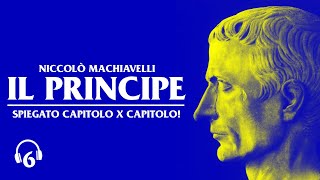 NICCOLÒ MACHIAVELLI
IL PRINCIPE
SPIEGATO CAPITOLO X CAPITOLO!

6